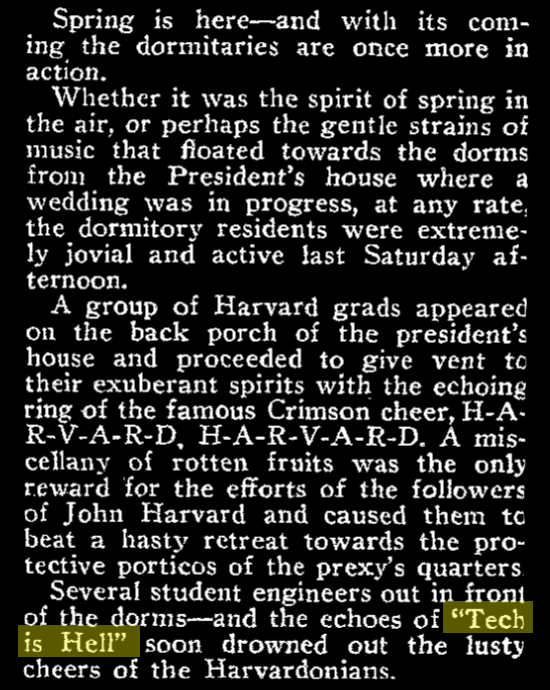 Spring is here—and with its coming the dormitaries are once more in action.

Whether it was the spirit of spring in the air, or perhaps the gentle strains of music that floated towards the dorms from the President's house where a wedding was in progress, at any rate, the dormitory residents were extremely jovial and active last Saturday afternoon.

A group of Harvard grads appeared on the back porch of the president's house and proceeded to give vent to their exuberant spirits with the echoing ring of the famous Crimson cheer, H-A-R-V-A-R-D, H-A-R-V-A-R-D. A miscellany of rotten fruits was the only reward for the efforts of the followers of John Harvard and caused them to beat a hasty retreat towards the protective porticos of the prexy's quarters.

Several student engineers out in front of the dorms—and the echoes of "Tech is Hell" soon drowned out the lusty cheers of the Harvardonians.